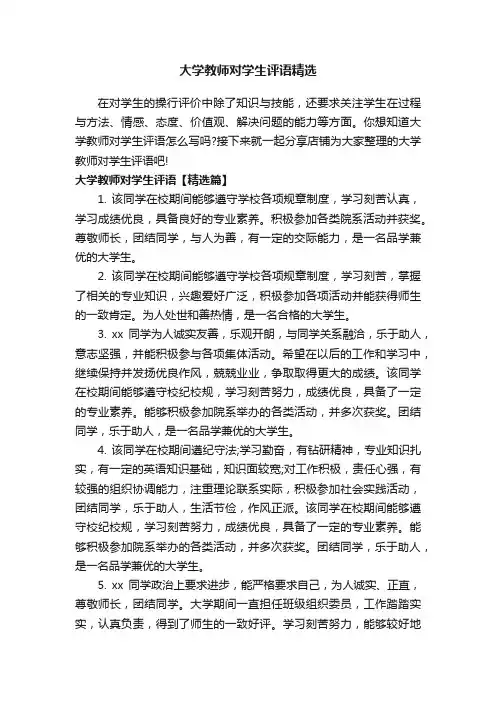 大学教师对学生评语精选

在对学生的操行评价中除了知识与技能，还要求关注学生在过程与方法、情感、态度、价值观、解决问题的能力等方面。你想知道大学教师对学生评语怎么写吗?接下来就一起分享店铺为大家整理的大学教师对学生评语吧!

大学教师对学生评语【精选篇】

1. 该同学在校期间能够遵守学校各项规章制度，学习刻苦认真，学习成绩优良，具备良好的专业素养。积极参加各类院系活动并获奖。尊敬师长，团结同学，与人为善，有一定的交际能力，是一名品学兼优的大学生。

2. 该同学在校期间能够遵守学校各项规章制度，学习刻苦，掌握了相关的专业知识，兴趣爱好广泛，积极参加各项活动并能获得师生的一致肯定。为人处世和善热情，是一名合格的大学生。

3. xx 同学为人诚实友善，乐观开朗，与同学关系融洽，乐于助人，意志坚强，并能积极参与各项集体活动。希望在以后的工作和学习中，继续保持并发扬优良作风，兢兢业业，争取取得更大的成绩。该同学在校期间能够遵守校纪校规，学习刻苦努力，成绩优良，具备了一定的专业素养。能够积极参加院系举办的各类活动，并多次获奖。团结同学，乐于助人，是一名品学兼优的大学生。

4. 该同学在校期间遵纪守法;学习勤奋，有钻研精神，专业知识扎实，有一定的英语知识基础，知识面较宽;对工作积极，责任心强，有较强的组织协调能力，注重理论联系实际，积极参加社会实践活动，团结同学，乐于助人，生活节俭，作风正派。该同学在校期间能够遵守校纪校规，学习刻苦努力，成绩优良，具备了一定的专业素养。能够积极参加院系举办的各类活动，并多次获奖。团结同学，乐于助人，是一名品学兼优的大学生。

5. xx 同学政治上要求进步，能严格要求自己，为人诚实、正直，尊敬师长，团结同学。大学期间一直担任班级组织委员，工作踏踏实实，认真负责，得到了师生的一致好评。学习刻苦努力，能够较好地